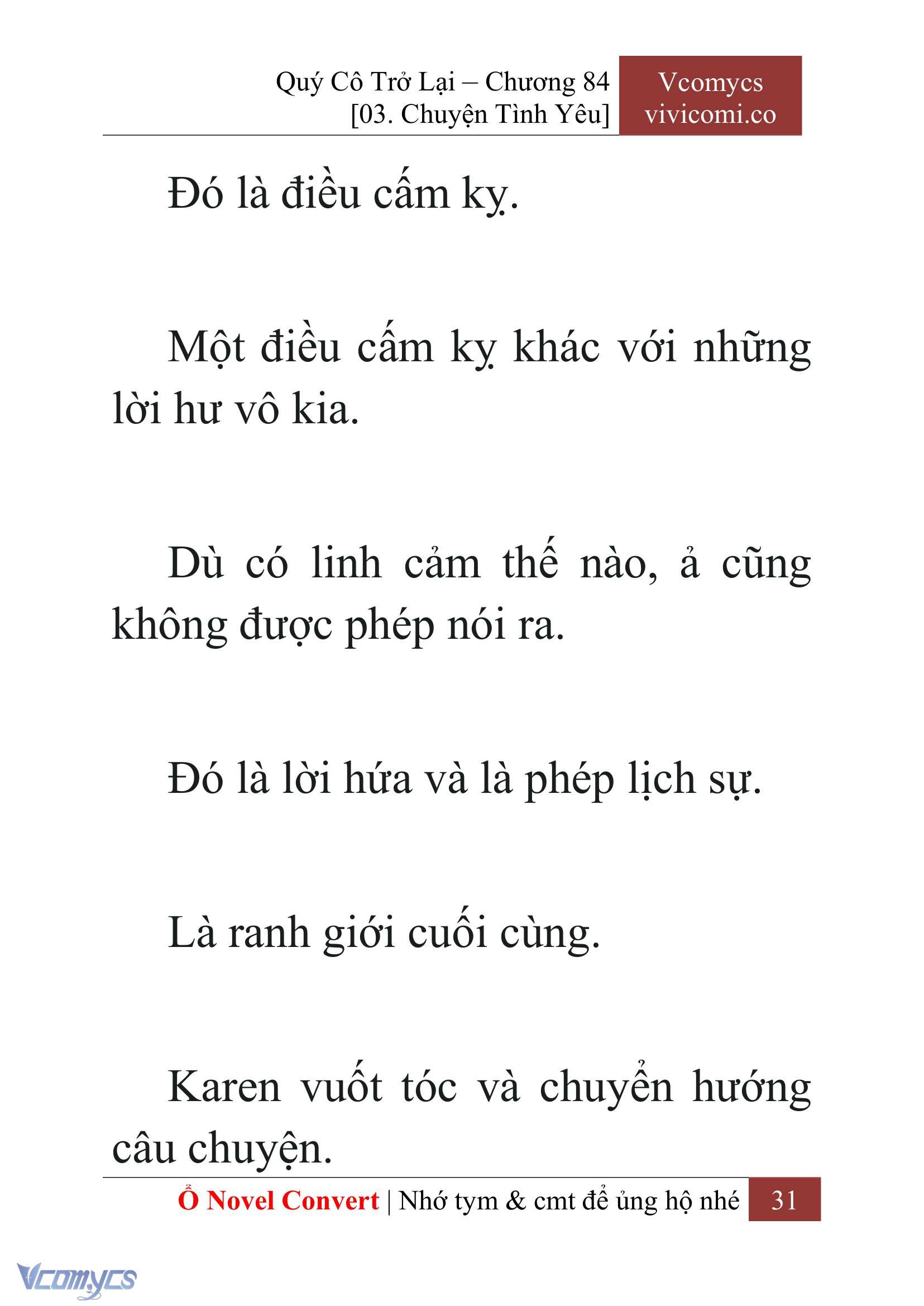 Quý Cô Trở Lại – Chương 84
[03. Chuyện Tình Yêu]

Vcomycs
vivicomi.co

Đó là điều cấm kỵ.

Một điều cấm kỵ khác với những lời hư vô kia.

Dù có linh cảm thế nào, ả cũng không được phép nói ra.

Đó là lời hứa và là phép lịch sự.

Là ranh giới cuối cùng.

Karen vuốt tóc và chuyển hướng câu chuyện.

Ổ Novel Convert | Nhớ tym & cmt để ủng hộ nhé 31

Vcomycs